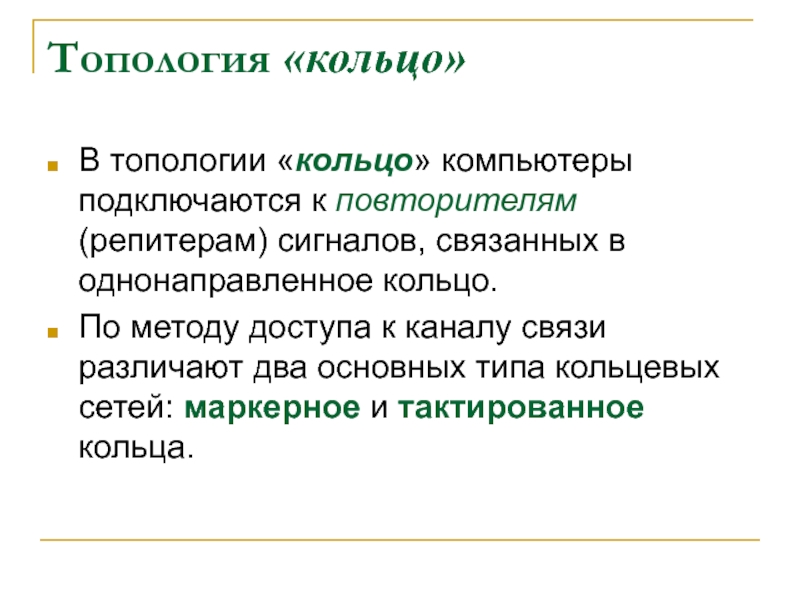 Топология «кольцо»

В топологии «кольцо» компьютеры подключаются к повторителям (репитерам) сигналов, связанных в однонаправленное кольцо.

По методу доступа к каналу связи различают два основных типа кольцевых сетей: маркерное и тактированное кольца.